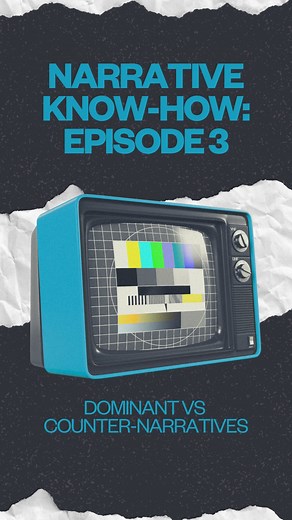 NARRATIVE KNOW-HOW: EPISODE 3

DOMINANT VS COUNTER-NARRATIVES